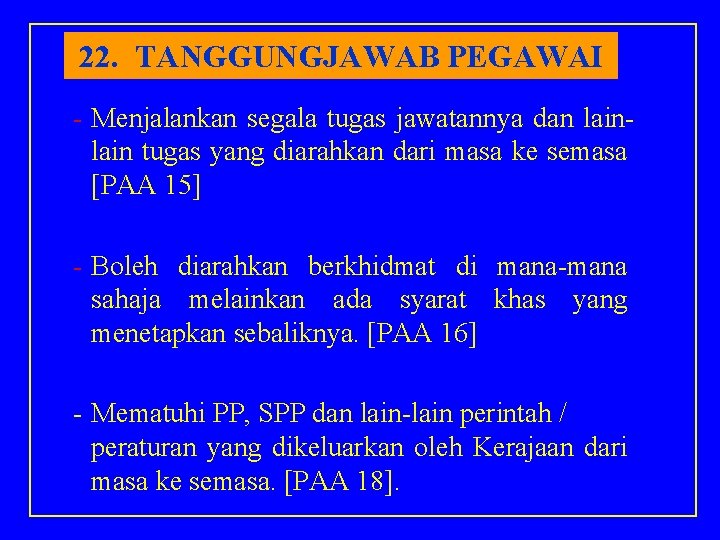 22. TANGGUNGJAWAB PEGAWAI

- Menjalankan segala tugas jawatannya dan lain-lain tugas yang diarahkan dari masa ke semasa [PAA 15]

- Boleh diarahkan berkhidmat di mana-mana sahaja melainkan ada syarat khas yang menetapkan sebaliknya. [PAA 16]

- Mematuhi PP, SPP dan lain-lain perintah / peraturan yang dikeluarkan oleh Kerajaan dari masa ke semasa. [PAA 18].